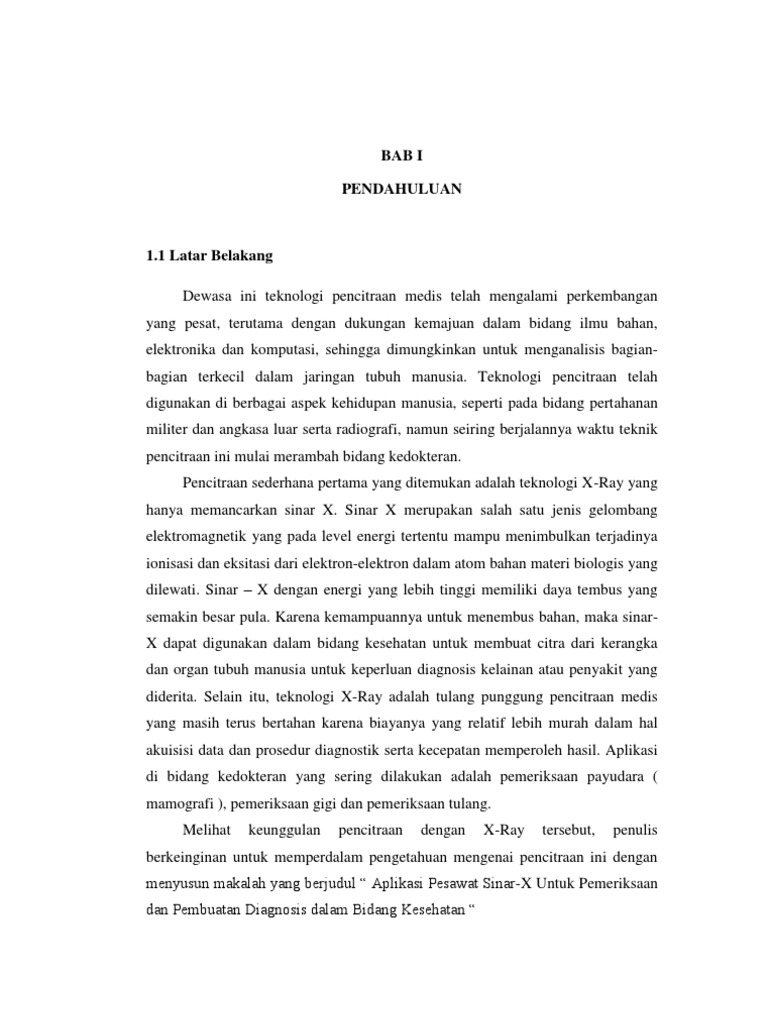 BAB I

PENDAHULUAN

1.1 Latar Belakang

Dewasa ini teknologi pencitraan medis telah mengalami perkembangan yang pesat, terutama dengan dukungan kemajuan dalam bidang ilmu bahan, elektronika dan komputasi, sehingga dimungkinkan untuk menganalisis bagian-bagian terkecil dalam jaringan tubuh manusia. Teknologi pencitraan telah digunakan di berbagai aspek kehidupan manusia, seperti pada bidang pertahanan militer dan angkasa luar serta radiografi, namun seiring berjalannya waktu teknik pencitraan ini mulai merambah bidang kedokteran.

Pencitraan sederhana pertama yang ditemukan adalah teknologi X-Ray yang hanya memancarkan sinar X. Sinar X merupakan salah satu jenis gelombang elektromagnetik yang pada level energi tertentu mampu menimbulkan terjadinya ionisasi dan eksitasi dari elektron-elektron dalam atom bahan materi biologis yang dilewati. Sinar – X dengan energi yang lebih tinggi memiliki daya tembus yang semakin besar pula. Karena kemampuannya untuk menembus bahan, maka sinar-X dapat digunakan dalam bidang kesehatan untuk membuat citra dari kerangka dan organ tubuh manusia untuk keperluan diagnosis kelainan atau penyakit yang diderita. Selain itu, teknologi X-Ray adalah tulang punggung pencitraan medis yang masih terus bertahan karena biayanya yang relatif lebih murah dalam hal akuisisi data dan prosedur diagnostik serta kecepatan memperoleh hasil. Aplikasi di bidang kedokteran yang sering dilakukan adalah pemeriksaan payudara ( mamografi ), pemeriksaan gigi dan pemeriksaan tulang.

Melihat keunggulan pencitraan dengan X-Ray tersebut, penulis berkeinginan untuk memperdalam pengetahuan mengenai pencitraan ini dengan menyusun makalah yang berjudul “ Aplikasi Pesawat Sinar-X Untuk Pemeriksaan dan Pembuatan Diagnosis dalam Bidang Kesehatan “